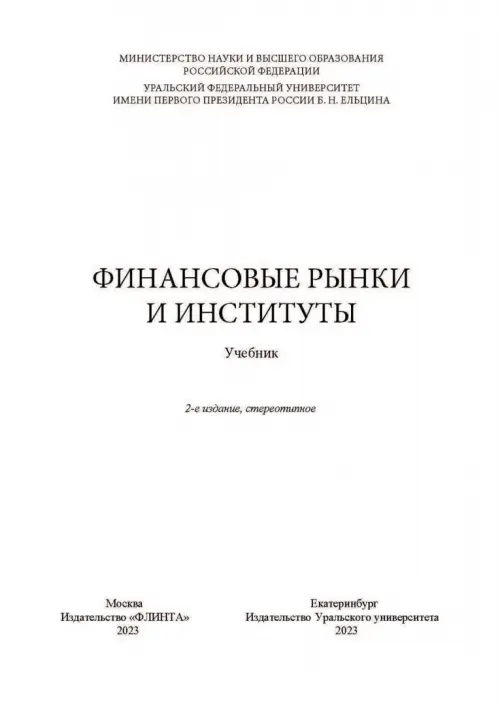 МИНИСТЕРСТВО НАУКИ И ВЫСШЕГО ОБРАЗОВАНИЯ
РОССИЙСКОЙ ФЕДЕРАЦИИ

УРАЛЬСКИЙ ФЕДЕРАЛЬНЫЙ УНИВЕРСИТЕТ
ИМЕНИ ПЕРВОГО ПРЕЗИДЕНТА РОССИИ Б. Н. ЕЛЬЦИНА

ФИНАНСОВЫЕ РЫНКИ
И ИНСТИТУТЫ

Учебник

2-е издание, стереотипное

Москва
Издательство «ФЛИНТА»
2023

Екатеринбург
Издательство Уральского университета
2023